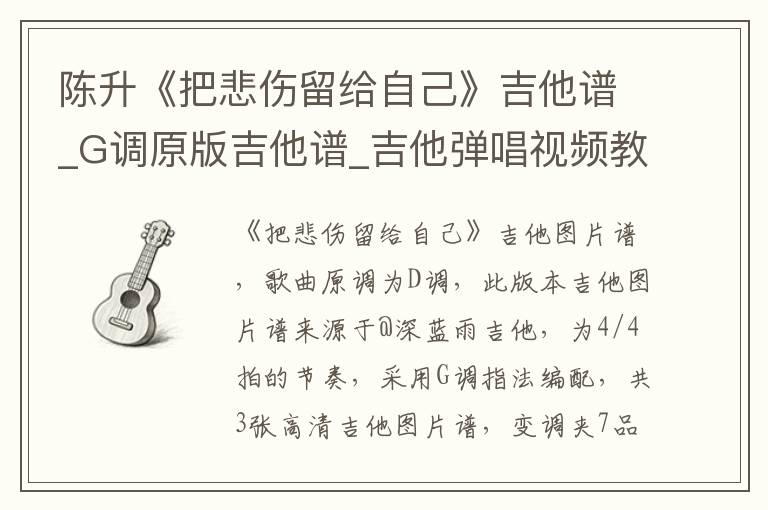 陈升《把悲伤留给自己》吉他谱_G调原版吉他谱_吉他弹唱视频教

《把悲伤留给自己》吉他图片谱，歌曲原调为D调，此版本吉他图片谱来源于@深蓝雨吉他，为4/4拍的节奏，采用G调指法编配，共3张高清吉他图片谱，变调夹7品